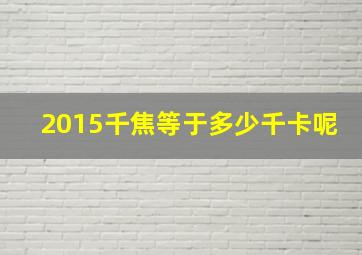 2015千焦等于多少千卡呢